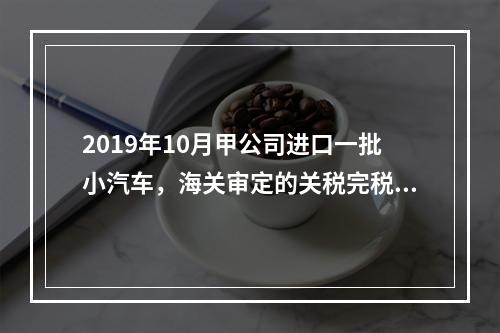 2019年10月甲公司进口一批小汽车，海关审定的关税完税...